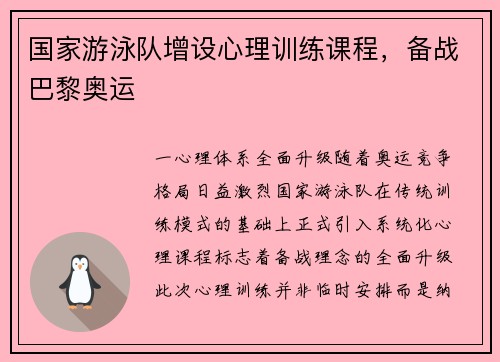 国家游泳队增设心理训练课程，备战巴黎奥运

一心理体系全面升级随着奥运竞争格局日益激烈国家游泳队在传统训练模式的基础上正式引入系统化心理课程标志着备战理念的全面升级此次心理训练并非临时安排而是纳